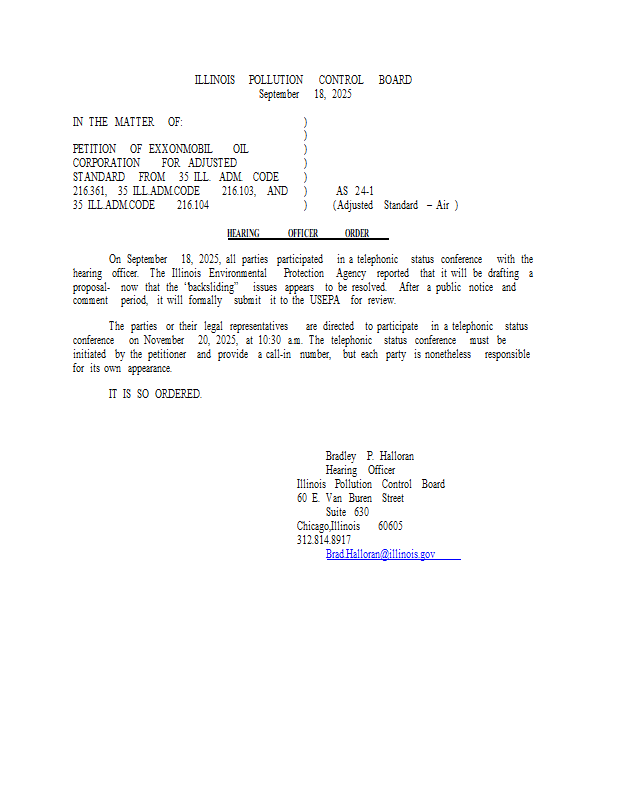 ILLINOIS POLLUTION CONTROL BOARD
September 18, 2025

IN THE MATTER OF: )
)
PETITION OF EXXONMOBIL OIL )
CORPORATION FOR ADJUSTED )
STANDARD FROM 35 ILL. ADM. CODE )
216.361, 35 ILL.ADM.CODE 216.103, AND ) AS 24-1
35 ILL.ADM.CODE 216.104 ) (Adjusted Standard – Air )

HEARING OFFICER ORDER

On September 18, 2025, all parties participated in a telephonic status conference with the hearing officer. The Illinois Environmental Protection Agency reported that it will be drafting a proposal- now that the "backsliding" issues appears to be resolved. After a public notice and comment period, it will formally submit it to the USEPA for review.

The parties or their legal representatives are directed to participate in a telephonic status conference on November 20, 2025, at 10:30 a.m. The telephonic status conference must be initiated by the petitioner and provide a call-in number, but each party is nonetheless responsible for its own appearance.

IT IS SO ORDERED.

Bradley P. Halloran
Hearing Officer
Illinois Pollution Control Board
60 E. Van Buren Street
Suite 630
Chicago,Illinois 60605
312.814.8917
Brad.Halloran@illinois.gov